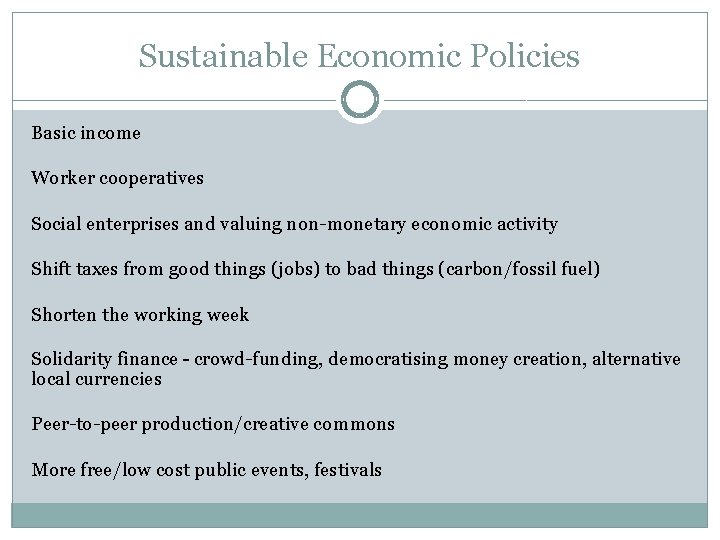 Sustainable Economic Policies

Basic income

Worker cooperatives

Social enterprises and valuing non-monetary economic activity

Shift taxes from good things (jobs) to bad things (carbon/fossil fuel)

Shorten the working week

Solidarity finance - crowd-funding, democratising money creation, alternative local currencies

Peer-to-peer production/creative commons

More free/low cost public events, festivals